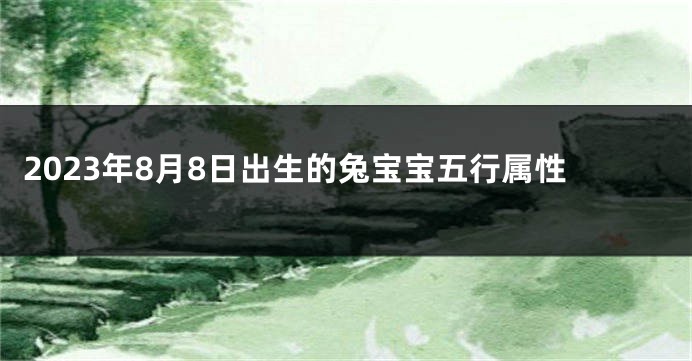 2023年8月8日出生的兔宝宝五行属性